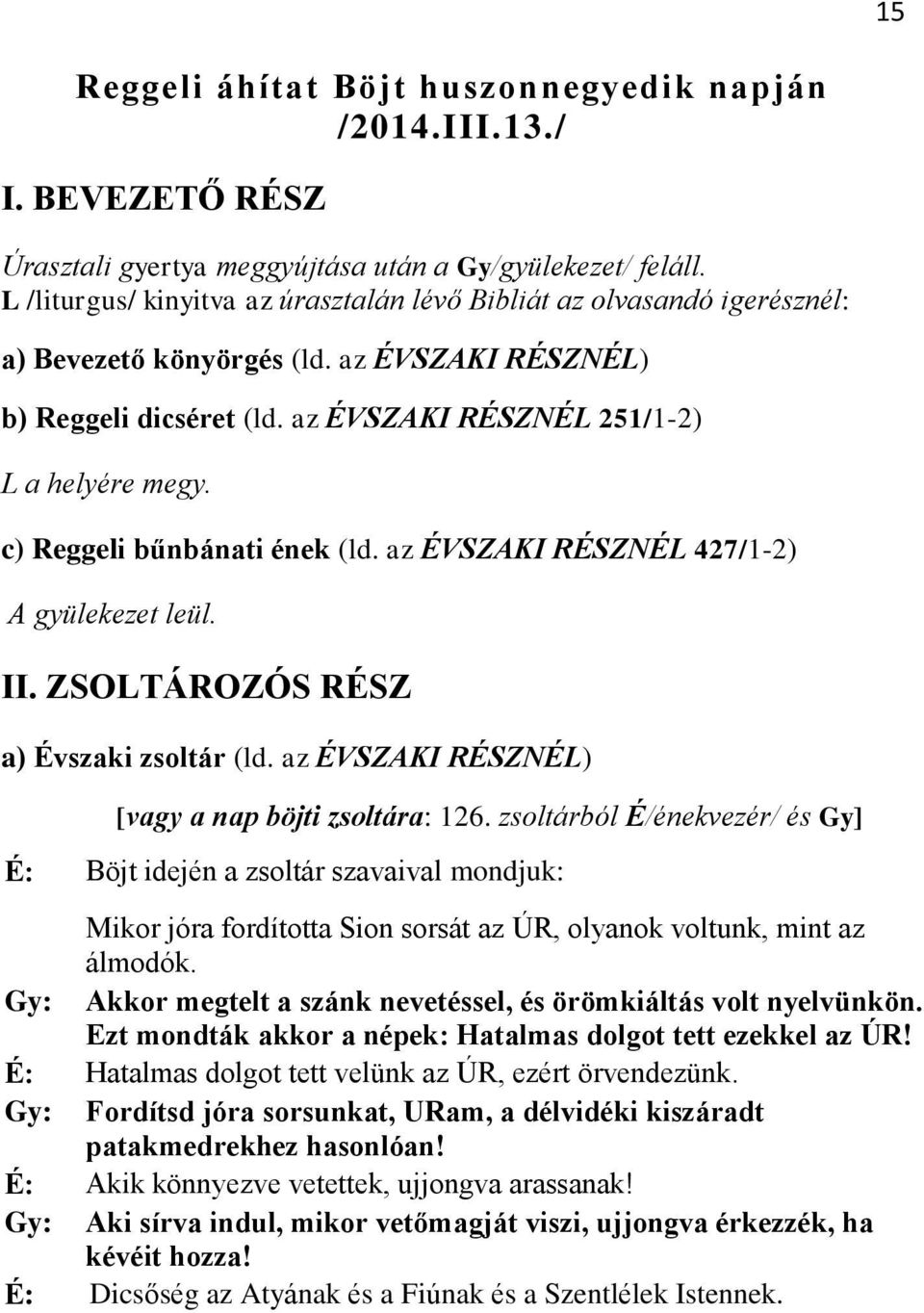 15

Reggeli áhítat Böjt huszonnegyedik napján /2014.III.13./

I. BEVEZETŐ RÉSZ

Úrasztali gyertya meggyújtása után a Gy/gyülekezet/ feláll. L /liturgus/ kinyitva az úrasztalán lévő Bibliát az olvasandó igerésznél:

a) Bevezető könyörgés (ld. az ÉVSZAKI RÉSZNÉL)

b) Reggeli dicséret (ld. az ÉVSZAKI RÉSZNÉL 251/1-2)

L a helyére megy.

c) Reggeli bűnbánati ének (ld. az ÉVSZAKI RÉSZNÉL 427/1-2)

A gyülekezet leül.

II. ZSOLTÁROZÓS RÉSZ

a) Évszaki zsoltár (ld. az ÉVSZAKI RÉSZNÉL)

[vagy a nap böjti zsoltára: 126. zsoltárból É/énekvezér/ és Gy]

É: Böjt idején a zsoltár szavaival mondjuk:

Mikor jóra fordította Sion sorsát az ÚR, olyanok voltunk, mint az álmodók.

Gy: Akkor megtelt a szánk nevetéssel, és örömkiáltás volt nyelvünkön. Ezt mondták akkor a népek: Hatalmas dolgot tett ezekkel az ÚR!

É: Hatalmas dolgot tett velünk az ÚR, ezért örvendezünk.

Gy: Fordítsd jóra sorsunkat, URam, a délvidéki kiszáradt patakmedrekhez hasonlóan!

É: Akik könnyezve vetettek, ujjongva arassanak!

Gy: Aki sírva indul, mikor vetőmagját viszi, ujjongva érkezzék, ha kévéit hozza!

É: Dicsőség az Atyának és a Fiúnak és a Szentlélek Istennek.